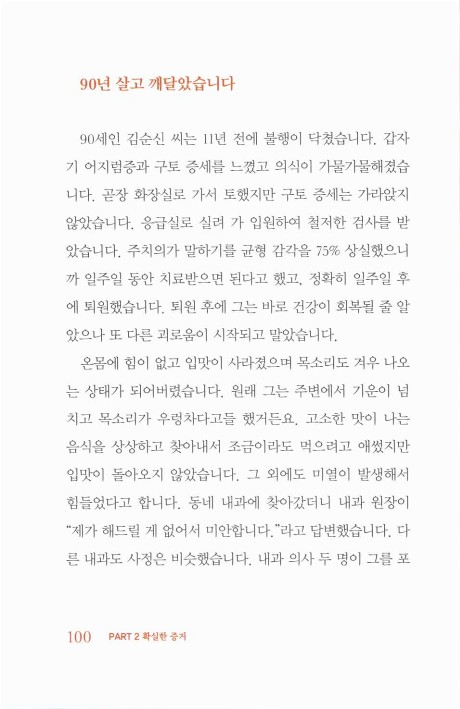 90년 살고 깨달았습니다

90세인 김순신 씨는 11년 전에 불행이 닥쳤습니다. 갑자기 어지럼증과 구토 증세를 느꼈고 의식이 가물가물해졌습니다. 곧장 화장실로 가서 토했지만 구토 증세는 가라앉지 않았습니다. 응급실로 실려 가 입원하여 철저한 검사를 받았습니다. 주치의가 말하기를 균형 감각을 75% 상실했으니까 일주일 동안 치료받으면 된다고 했고, 정확히 일주일 후에 퇴원했습니다. 퇴원 후에 그는 바로 건강이 회복될 줄 알았으나 또 다른 괴로움이 시작되고 말았습니다.

온몸에 힘이 없고 입맛이 사라졌으며 목소리도 겨우 나오는 상태가 되어버렸습니다. 원래 그는 주변에서 기운이 넘치고 목소리가 우렁차다고들 했거든요. 고소한 맛이 나는 음식을 상상하고 찾아내서 조금이라도 먹으려고 애썼지만 입맛이 돌아오지 않았습니다. 그 외에도 미열이 발생해서 힘들었다고 합니다. 동네 내과에 찾아갔더니 내과 원장이 "제가 해드릴 게 없어서 미안합니다."라고 답변했습니다. 다른 내과도 사정은 비슷했습니다. 내과 의사 두 명이 그를 포

100 PART 2 확실한 증거